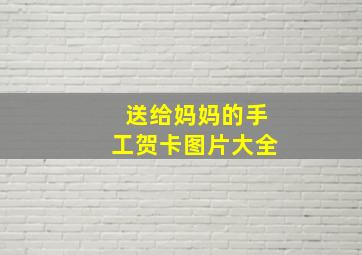 送给妈妈的手工贺卡图片大全